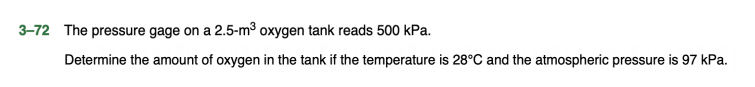 3–72 The pressure gage on a 2.5-m$^3$ oxygen tank reads 500 kPa.

Determine the amount of oxygen in the tank if the temperature is 28°C and the atmospheric pressure is 97 kPa.